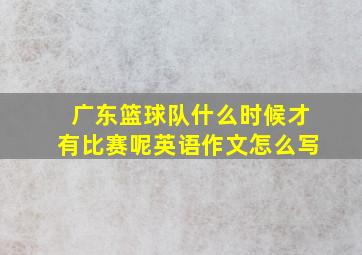 广东篮球队什么时候才有比赛呢英语作文怎么写